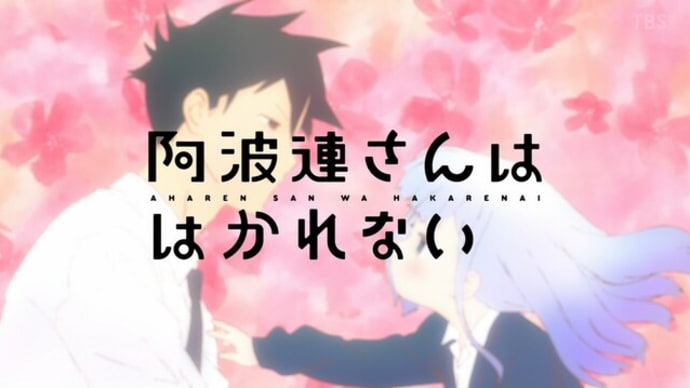 TBS

阿波連さんは
AHAREN SAN WA HAKARENAI
はかれない